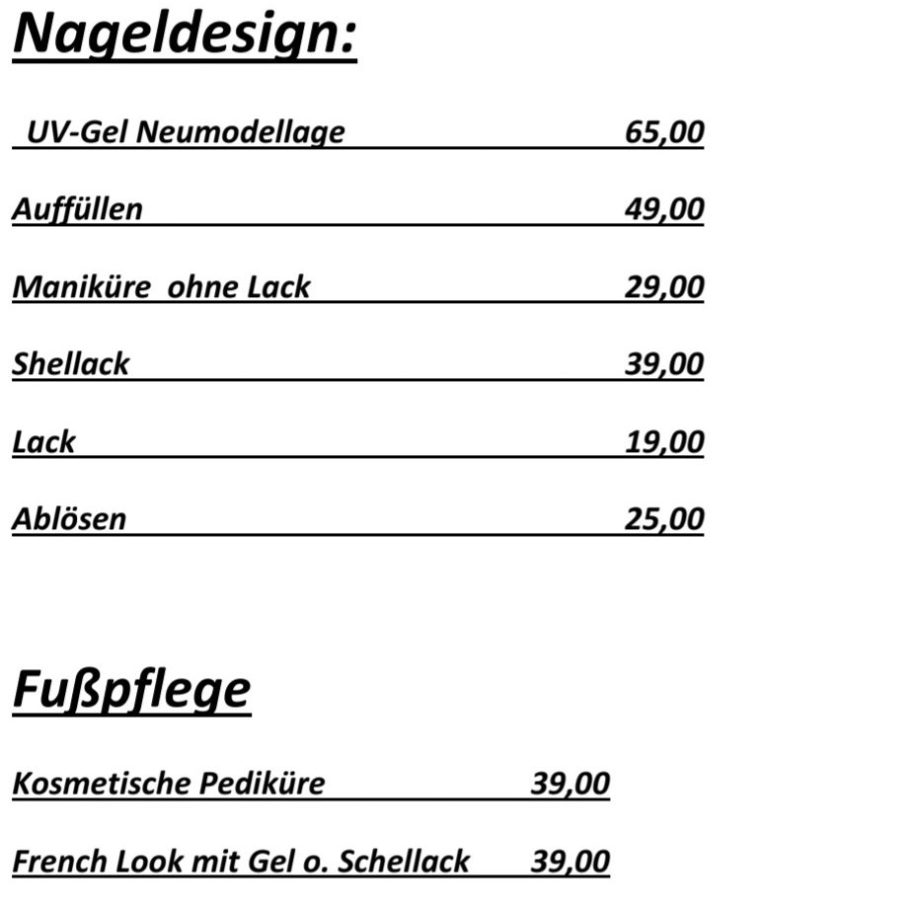 Nageldesign:

UV-Gel Neumodellage 65,00

Auffüllen 49,00

Maniküre ohne Lack 29,00

Shellack 39,00

Lack 19,00

Ablösen 25,00

Fußpflege

Kosmetische Pediküre 39,00

French Look mit Gel o. Schellack 39,00